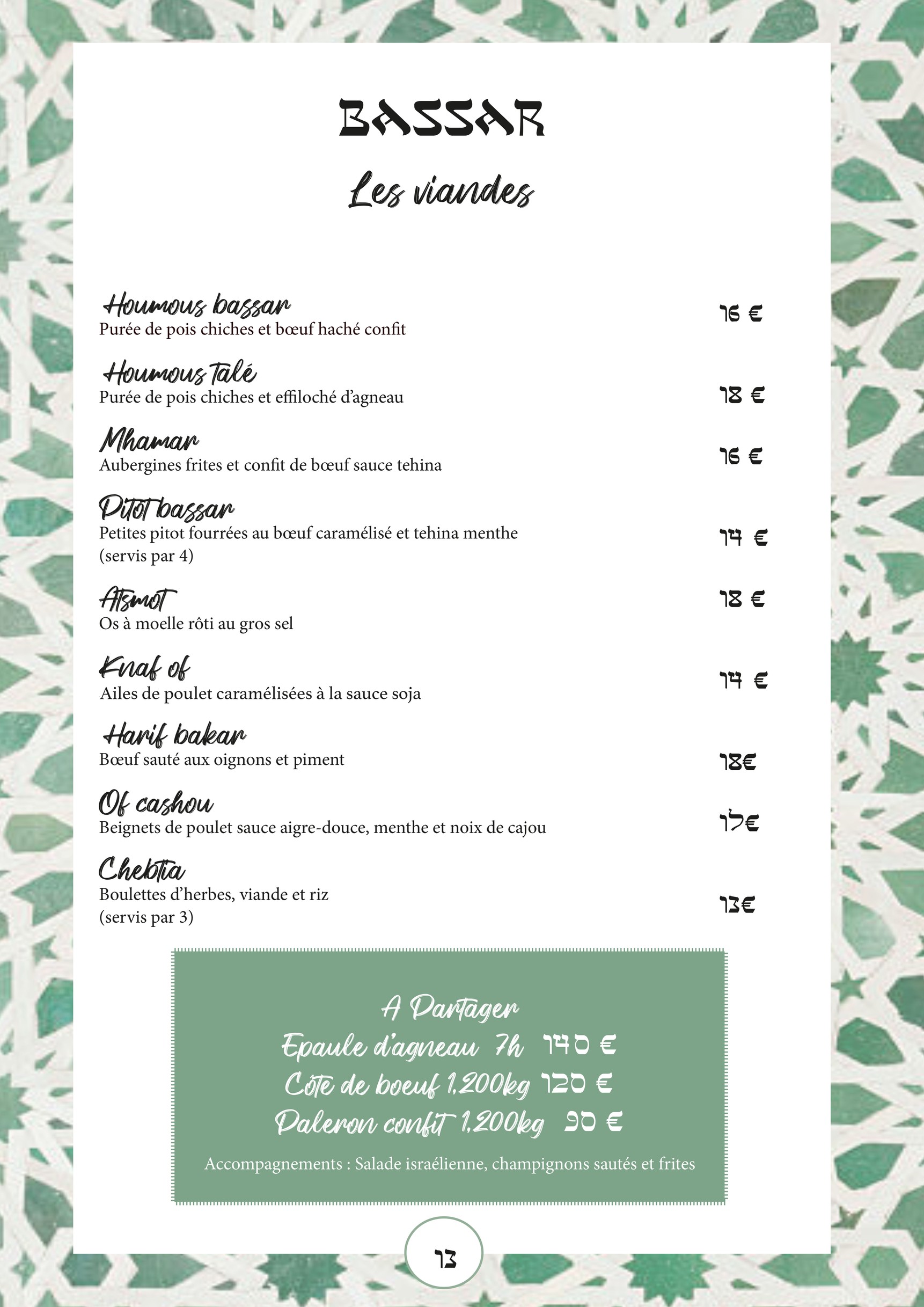 BASSAR

Les viandes

Houmous bassar
Purée de pois chiches et bœuf haché confit
16 €

Houmous Talé
Purée de pois chiches et effiloché d'agneau
18 €

Mhamar
Aubergines frites et confit de bœuf sauce tehina
16 €

Pitot bassar
Petites pitot fourrées au bœuf caramélisé et tehina menthe (servis par 4)
14 €

Atsmot
Os à moelle rôti au gros sel
18 €

Knaf of
Ailes de poulet caramélisées à la sauce soja
14 €

Harif bakar
Bœuf sauté aux oignons et piment
18€

Of cashou
Beignets de poulet sauce aigre-douce, menthe et noix de cajou
17€

Chebtia
Boulettes d'herbes, viande et riz (servis par 3)
13€

A Partager
Epaule d'agneau 7h 140 €
Côte de boeuf 1,200kg 120 €
Paleron confit 1,200kg 90 €

Accompagnements : Salade israélienne, champignons sautés et frites

13